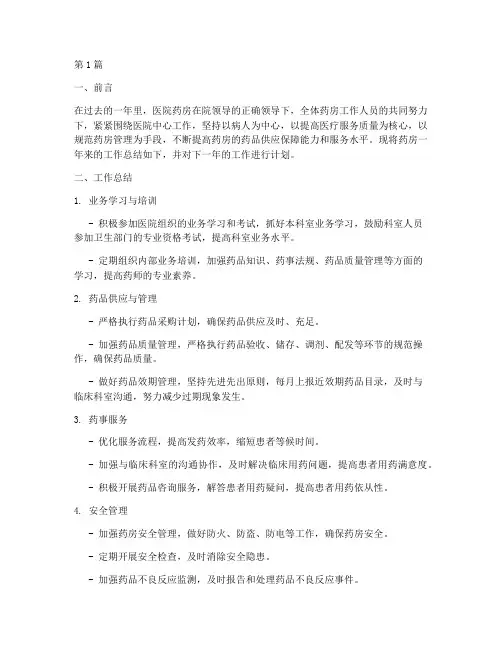 第1篇

一、前言

在过去的一年里，医院药房在院领导的正确领导下，全体药房工作人员的共同努力下，紧紧围绕医院中心工作，坚持以病人为中心，以提高医疗服务质量为核心，以规范药房管理为手段，不断提高药房的药品供应保障能力和服务水平。现将药房一年来的工作总结如下，并对下一年的工作进行计划。

二、工作总结

1. 业务学习与培训

- 积极参加医院组织的业务学习和考试，抓好本科室业务学习，鼓励科室人员参加卫生部门的专业资格考试，提高科室业务水平。

- 定期组织内部业务培训，加强药品知识、药事法规、药品质量管理等方面的学习，提高药师的专业素养。

2. 药品供应与管理

- 严格执行药品采购计划，确保药品供应及时、充足。

- 加强药品质量管理，严格执行药品验收、储存、调剂、配发等环节的规范操作，确保药品质量。

- 做好药品效期管理，坚持先进先出原则，每月上报近效期药品目录，及时与临床科室沟通，努力减少过期现象发生。

3. 药事服务

- 优化服务流程，提高发药效率，缩短患者等候时间。

- 加强与临床科室的沟通协作，及时解决临床用药问题，提高患者用药满意度。

- 积极开展药品咨询服务，解答患者用药疑问，提高患者用药依从性。

4. 安全管理

- 加强药房安全管理，做好防火、防盗、防电等工作，确保药房安全。

- 定期开展安全检查，及时消除安全隐患。

- 加强药品不良反应监测，及时报告和处理药品不良反应事件。